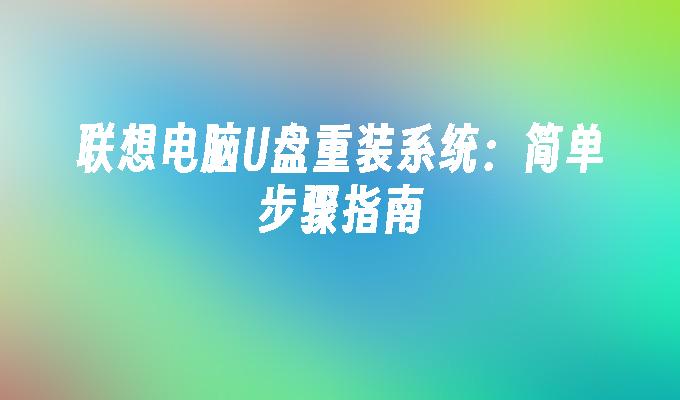 联想电脑U盘重装系统：简单步骤指南